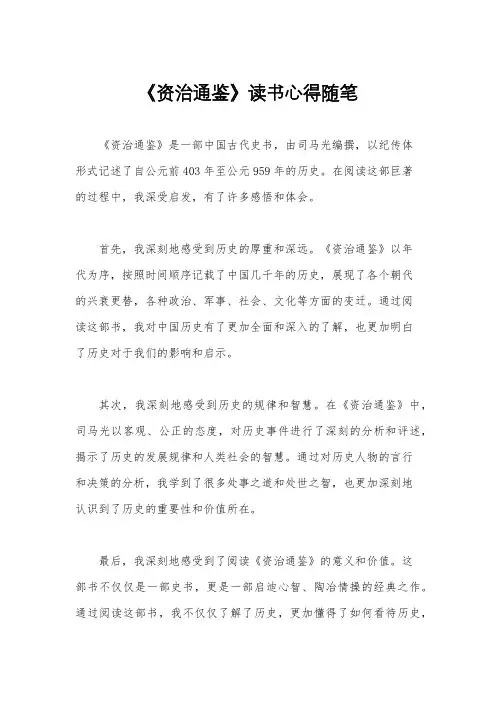 《资治通鉴》读书心得随笔

《资治通鉴》是一部中国古代史书，由司马光编撰，以纪传体形式记述了自公元前403年至公元959年的历史。在阅读这部巨著的过程中，我深受启发，有了许多感悟和体会。

首先，我深刻地感受到历史的厚重和深远。《资治通鉴》以年代为序，按照时间顺序记载了中国几千年的历史，展现了各个朝代的兴衰更替，各种政治、军事、社会、文化等方面的变迁。通过阅读这部书，我对中国历史有了更加全面和深入的了解，也更加明白了历史对于我们的影响和启示。

其次，我深刻地感受到历史的规律和智慧。在《资治通鉴》中，司马光以客观、公正的态度，对历史事件进行了深刻的分析和评述，揭示了历史的发展规律和人类社会的智慧。通过对历史人物的言行和决策的分析，我学到了很多处事之道和处世之智，也更加深刻地认识到了历史的重要性和价值所在。

最后，我深刻地感受到了阅读《资治通鉴》的意义和价值。这部书不仅仅是一部史书，更是一部启迪心智、陶冶情操的经典之作。通过阅读这部书，我不仅仅了解了历史，更加懂得了如何看待历史，